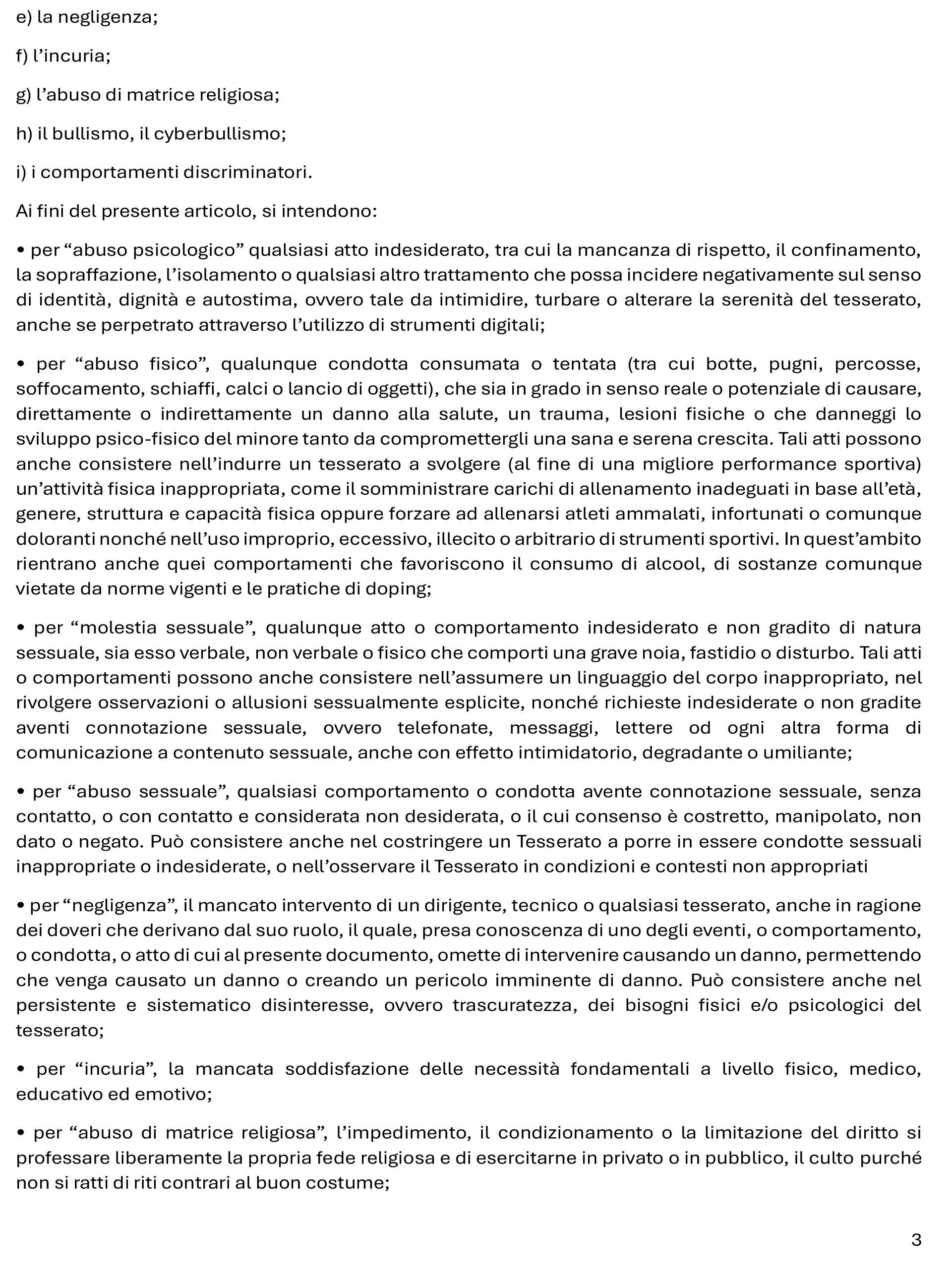 e) la negligenza;

f) l’incuria;

g) l’abuso di matrice religiosa;

h) il bullismo, il cyberbullismo;

i) i comportamenti discriminatori.

Ai fini del presente articolo, si intendono:

• per “abuso psicologico” qualsiasi atto indesiderato, tra cui la mancanza di rispetto, il confinamento, la sopraffazione, l’isolamento o qualsiasi altro trattamento che possa incidere negativamente sul senso di identità, dignità e autostima, ovvero tale da intimidire, turbare o alterare la serenità del tesserato, anche se perpetrato attraverso l’utilizzo di strumenti digitali;

• per “abuso fisico”, qualunque condotta consumata o tentata (tra cui botte, pugni, percosse, soffocamento, schiaffi, calci o lancio di oggetti), che sia in grado in senso reale o potenziale di causare, direttamente o indirettamente un danno alla salute, un trauma, lesioni fisiche o che danneggi lo sviluppo psico-fisico del minore tanto da compromettergli una sana e serena crescita. Tali atti possono anche consistere nell’indurre un tesserato a svolgere (al fine di una migliore performance sportiva) un’attività fisica inappropriata, come il somministrare carichi di allenamento inadeguati in base all’età, genere, struttura e capacità fisica oppure forzare ad allenarsi atleti ammalati, infortunati o comunque doloranti nonché nell’uso improprio, eccessivo, illecito o arbitrario di strumenti sportivi. In quest’ambito rientrano anche quei comportamenti che favoriscono il consumo di alcool, di sostanze comunque vietate da norme vigenti e le pratiche di doping;

• per “molestia sessuale”, qualunque atto o comportamento indesiderato e non gradito di natura sessuale, sia esso verbale, non verbale o fisico che comporti una grave noia, fastidio o disturbo. Tali atti o comportamenti possono anche consistere nell’assumere un linguaggio del corpo inappropriato, nel rivolgere osservazioni o allusioni sessualmente esplicite, nonché richieste indesiderate o non gradite aventi connotazione sessuale, ovvero telefonate, messaggi, lettere od ogni altra forma di comunicazione a contenuto sessuale, anche con effetto intimidatorio, degradante o umiliante;

• per “abuso sessuale”, qualsiasi comportamento o condotta avente connotazione sessuale, senza contatto, o con contatto e considerata non desiderata, o il cui consenso è costretto, manipolato, non dato o negato. Può consistere anche nel costringere un Tesserato a porre in essere condotte sessuali inappropriate o indesiderate, o nell’osservare il Tesserato in condizioni e contesti non appropriati

• per “negligenza”, il mancato intervento di un dirigente, tecnico o qualsiasi tesserato, anche in ragione dei doveri che derivano dal suo ruolo, il quale, presa conoscenza di uno degli eventi, o comportamento, o condotta, o atto di cui al presente documento, omette di intervenire causando un danno, permettendo che venga causato un danno o creando un pericolo imminente di danno. Può consistere anche nel persistente e sistematico disinteresse, ovvero trascuratezza, dei bisogni fisici e/o psicologici del tesserato;

• per “incuria”, la mancata soddisfazione delle necessità fondamentali a livello fisico, medico, educativo ed emotivo;

• per “abuso di matrice religiosa”, l’impedimento, il condizionamento o la limitazione del diritto si professare liberamente la propria fede religiosa e di esercitarne in privato o in pubblico, il culto purché non si ratti di riti contrari al buon costume;

3